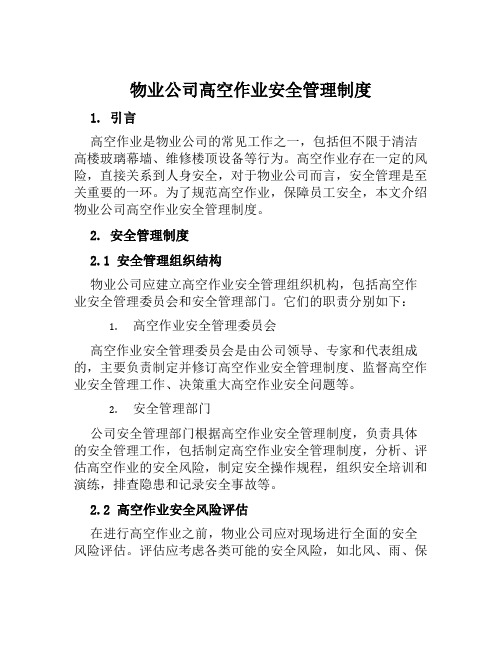 物业公司高空作业安全管理制度

1. 引言

高空作业是物业公司的常见工作之一，包括但不限于清洁高楼玻璃幕墙、维修楼顶设备等行为。高空作业存在一定的风险，直接关系到人身安全，对于物业公司而言，安全管理是至关重要的一环。为了规范高空作业，保障员工安全，本文介绍物业公司高空作业安全管理制度。

2. 安全管理制度

2.1 安全管理组织结构

物业公司应建立高空作业安全管理组织机构，包括高空作业安全管理委员会和安全管理部门。它们的职责分别如下：

1. 高空作业安全管理委员会

高空作业安全管理委员会是由公司领导、专家和代表组成的，主要负责制定并修订高空作业安全管理制度、监督高空作业安全管理工作、决策重大高空作业安全问题等。

2. 安全管理部门

公司安全管理部门根据高空作业安全管理制度，负责具体的安全管理工作，包括制定高空作业安全管理制度，分析、评估高空作业的安全风险，制定安全操作规程，组织安全培训和演练，排查隐患和记录安全事故等。

2.2 高空作业安全风险评估

在进行高空作业之前，物业公司应对现场进行全面的安全风险评估。评估应考虑各类可能的安全风险，如北风、雨、保